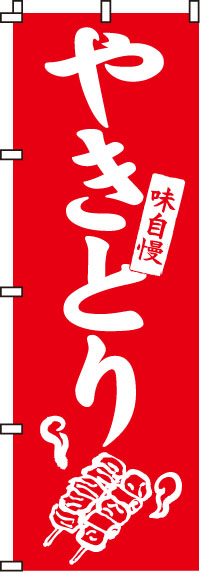 やきとり

味自慢